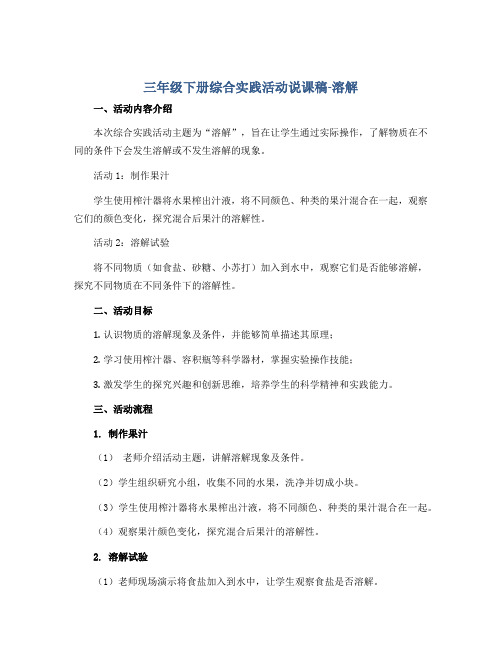 三年级下册综合实践活动说课稿-溶解

一、活动内容介绍

本次综合实践活动主题为“溶解”，旨在让学生通过实际操作，了解物质在不同的条件下会发生溶解或不发生溶解的现象。

活动 1：制作果汁

学生使用榨汁器将水果榨出汁液，将不同颜色、种类的果汁混合在一起，观察它们的颜色变化，探究混合后果汁的溶解性。

活动 2：溶解试验

将不同物质（如食盐、砂糖、小苏打）加入到水中，观察它们是否能够溶解，探究不同物质在不同条件下的溶解性。

二、活动目标

1. 认识物质的溶解现象及条件，并能够简单描述其原理；

2. 学习使用榨汁器、容积瓶等科学器材，掌握实验操作技能；

3. 激发学生的探究兴趣和创新思维，培养学生的科学精神和实践能力。

三、活动流程

1. 制作果汁

（1） 老师介绍活动主题，讲解溶解现象及条件。

（2）学生组织研究小组，收集不同的水果，洗净并切成小块。

（3）学生使用榨汁器将水果榨出汁液，将不同颜色、种类的果汁混合在一起。

（4）观察果汁颜色变化，探究混合后果汁的溶解性。

2. 溶解试验

（1）老师现场演示将食盐加入到水中，让学生观察食盐是否溶解。